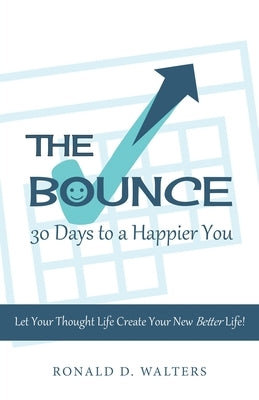 THE BOUNCE

30 Days to a Happier You

Let Your Thought Life Create Your New Better Life!

RONALD D. WALTERS